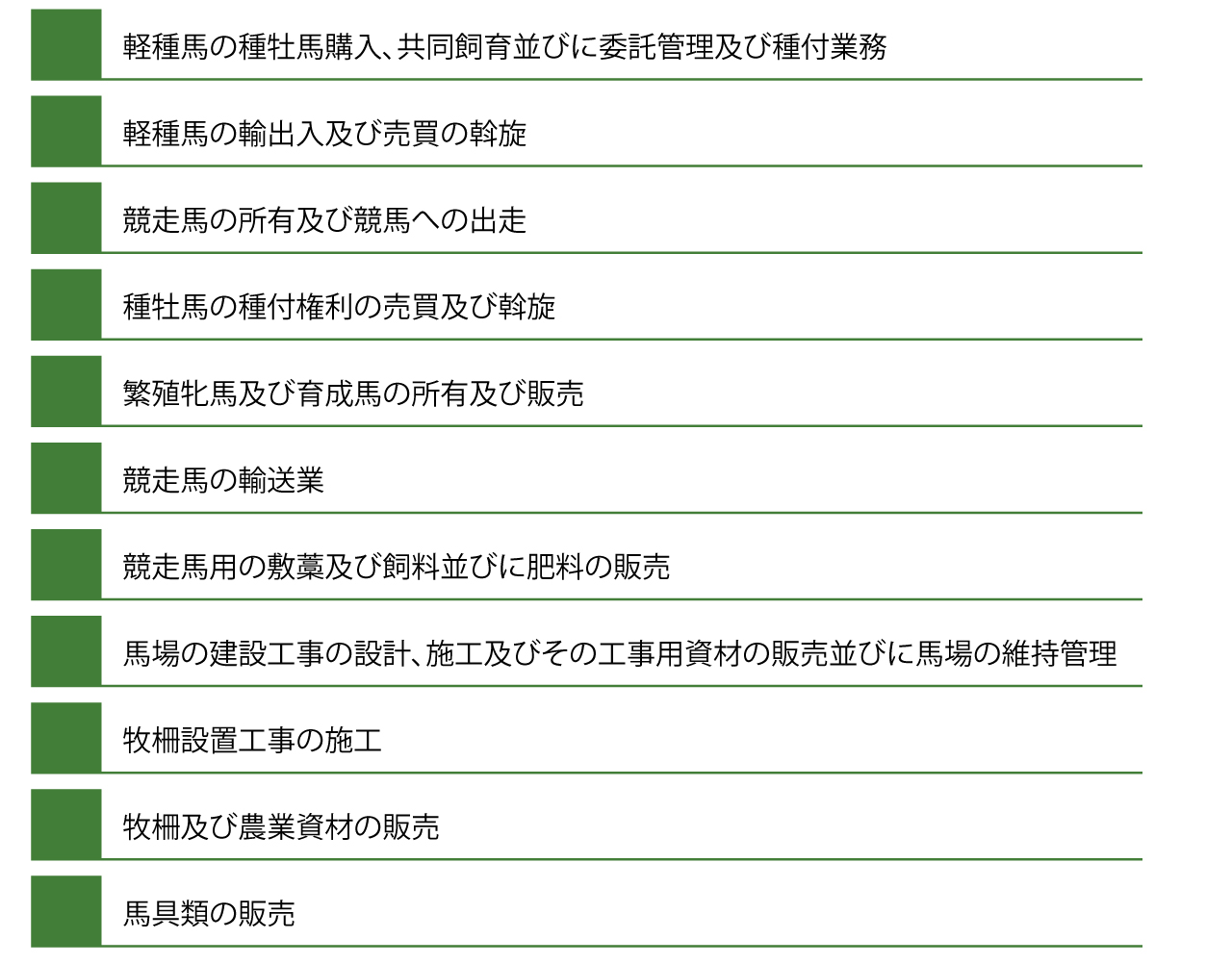 軽種馬の種牡馬購入、共同飼育並びに委託管理及び種付業務

軽種馬の輸出入及び売買の斡旋

競走馬の所有及び競馬への出走

種牡馬の種付権利の売買及び斡旋

繁殖牝馬及び育成馬の所有及び販売

競走馬の輸送業

競走馬用の敷藁及び飼料並びに肥料の販売

馬場の建設工事の設計、施工及びその工事用資材の販売並びに馬場の維持管理

牧柵設置工事の施工

牧柵及び農業資材の販売

馬具類の販売